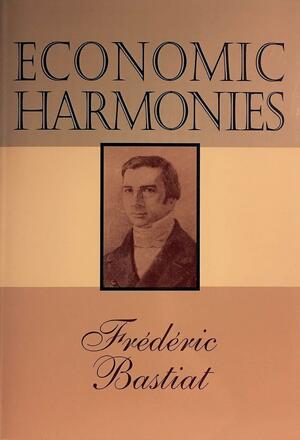 ECONOMIC HARMONIES

Frédéric Bastiat